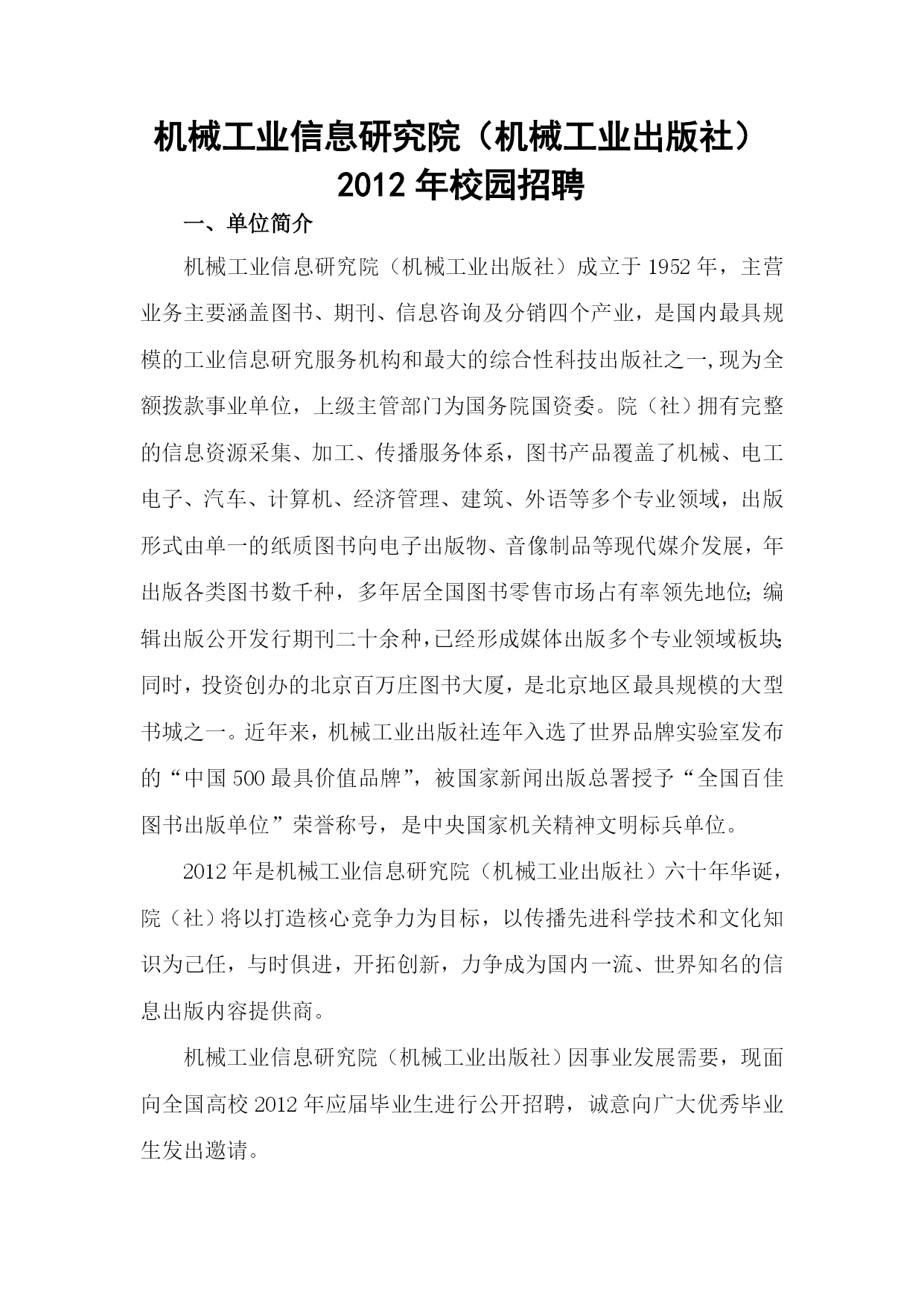 机械工业信息研究院（机械工业出版社）
2012 年校园招聘

一、单位简介

机械工业信息研究院（机械工业出版社）成立于 1952 年，主营业务主要涵盖图书、期刊、信息咨询及分销四个产业，是国内最具规模的工业信息研究服务机构和最大的综合性科技出版社之一,现为全额拨款事业单位，上级主管部门为国务院国资委。院（社）拥有完整的信息资源采集、加工、传播服务体系，图书产品覆盖了机械、电工电子、汽车、计算机、经济管理、建筑、外语等多个专业领域，出版形式由单一的纸质图书向电子出版物、音像制品等现代媒介发展，年出版各类图书数千种，多年居全国图书零售市场占有率领先地位；编辑出版公开发行期刊二十余种，已经形成媒体出版多个专业领域板块；同时，投资创办的北京百万庄图书大厦，是北京地区最具规模的大型书城之一。近年来，机械工业出版社连年入选了世界品牌实验室发布的“中国 500 最具价值品牌”，被国家新闻出版总署授予“全国百佳图书出版单位”荣誉称号，是中央国家机关精神文明标兵单位。

2012 年是机械工业信息研究院（机械工业出版社）六十年华诞，院（社）将以打造核心竞争力为目标，以传播先进科学技术和文化知识为己任，与时俱进，开拓创新，力争成为国内一流、世界知名的信息出版内容提供商。

机械工业信息研究院（机械工业出版社）因事业发展需要，现面向全国高校 2012 年应届毕业生进行公开招聘，诚意向广大优秀毕业生发出邀请。